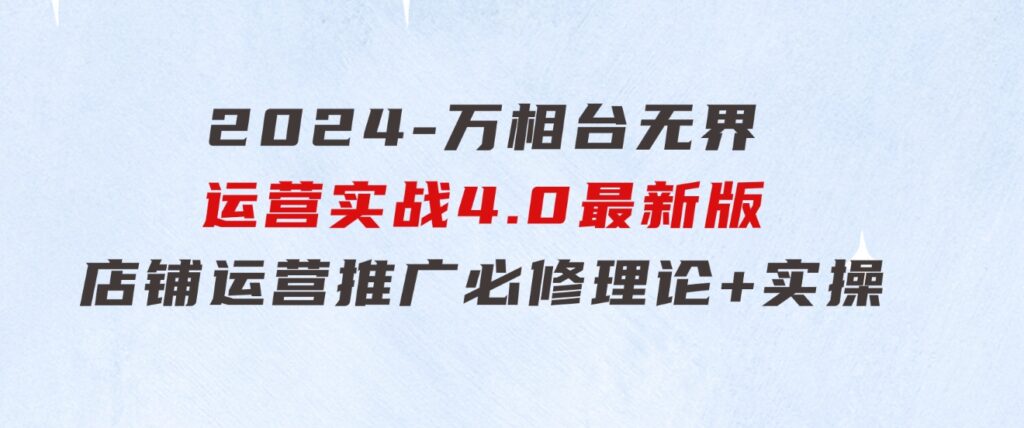 2024-万相台无界

运营实战4.0最新版

店铺运营推广必修理论+实操